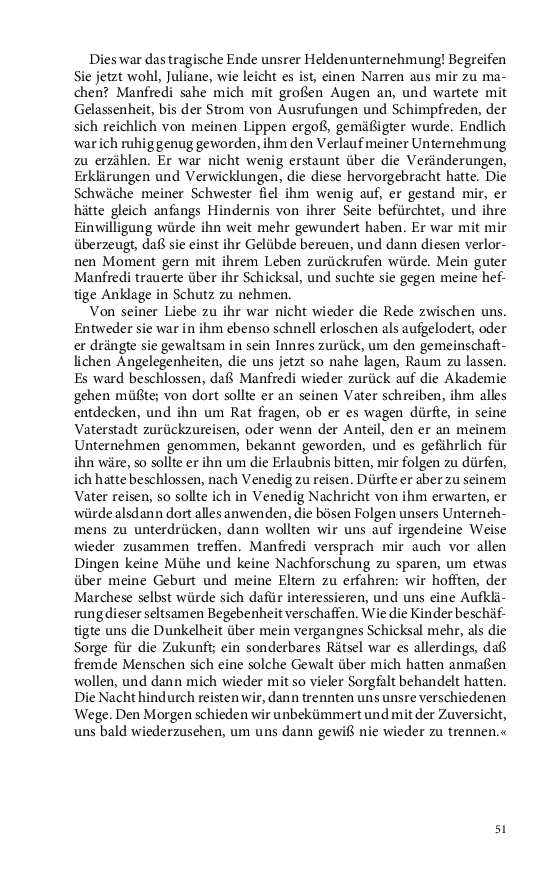 Dies war das tragische Ende unsrer Heldenunternehmung! Begreifen Sie jetzt wohl, Juliane, wie leicht es ist, einen Narren aus mir zu machen? Manfredi sahe mich mit großen Augen an, und wartete mit Gelassenheit, bis der Strom von Ausrufungen und Schimpfreden, der sich reichlich von meinen Lippen ergoß, gemäßigter wurde. Endlich war ich ruhig genug geworden, ihm den Verlauf meiner Unternehmung zu erzählen. Er war nicht wenig erstaunt über die Veränderungen, Erklärungen und Verwicklungen, die diese hervorgebracht hatte. Die Schwäche meiner Schwester fiel ihm wenig auf, er gestand mir, er hätte gleich anfangs Hindernis von ihrer Seite befürchtet, und ihre Einwilligung würde ihn weit mehr gewundert haben. Er war mit mir überzeugt, daß sie einst ihr Gelübde bereuen, und dann diesen verlornen Moment gern mit ihrem Leben zurückrufen würde. Mein guter Manfredi trauerte über ihr Schicksal, und suchte sie gegen meine heftige Anklage in Schutz zu nehmen.

Von seiner Liebe zu ihr war nicht wieder die Rede zwischen uns. Entweder sie war in ihm ebenso schnell erloschen als aufgelodert, oder er drängte sie gewaltsam in sein Innres zurück, um den gemeinschaftlichen Angelegenheiten, die uns jetzt so nahe lagen, Raum zu lassen. Es ward beschlossen, daß Manfredi wieder zurück auf die Akademie gehen müßte; von dort sollte er an seinen Vater schreiben, ihm alles entdecken, und ihn um Rat fragen, ob er es wagen dürfte, in seine Vaterstadt zurückzureisen, oder wenn der Anteil, den er an meinem Unternehmen genommen, bekannt geworden, und es gefährlich für ihn wäre, so sollte er ihn um die Erlaubnis bitten, mir folgen zu dürfen, ich hatte beschlossen, nach Venedig zu reisen. Dürfte er aber zu seinem Vater reisen, so sollte ich in Venedig Nachricht von ihm erwarten, er würde alsdann dort alles anwenden, die bösen Folgen unsers Unternehmens zu unterdrücken, dann wollten wir uns auf irgendeine Weise wieder zusammen treffen. Manfredi versprach mir auch vor allen Dingen keine Mühe und keine Nachforschung zu sparen, um etwas über meine Geburt und meine Eltern zu erfahren: wir hofften, der Marchese selbst würde sich dafür interessieren, und uns eine Aufklärung dieser seltsamen Begebenheit verschaffen. Wie die Kinder beschäftigte uns die Dunkelheit über mein vergangnes Schicksal mehr, als die Sorge für die Zukunft; ein sonderbares Rätsel war es allerdings, daß fremde Menschen sich eine solche Gewalt über mich hatten anmaßen wollen, und dann mich wieder mit so vieler Sorgfalt behandelt hatten. Die Nacht hindurch reisten wir, dann trennten uns unsre verschiedenen Wege. Den Morgen schieden wir unbekümmert und mit der Zuversicht, uns bald wiederzusehen, um uns dann gewiß nie wieder zu trennen.«

51